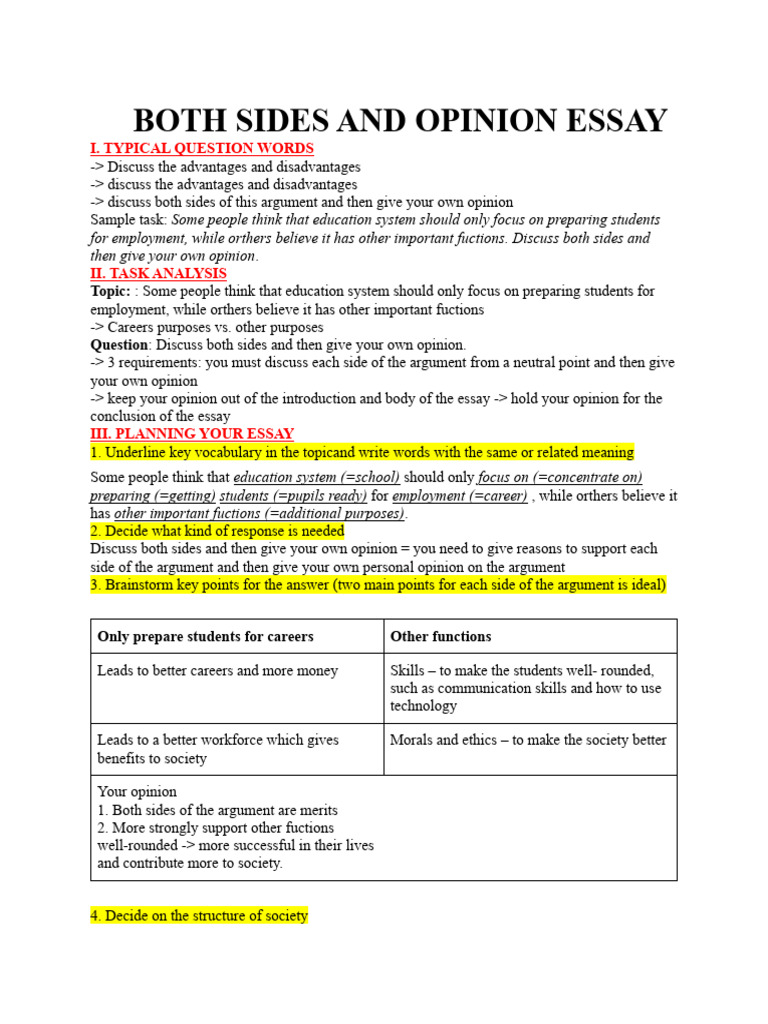 BOTH SIDES AND OPINION ESSAY

I. TYPICAL QUESTION WORDS

-> Discuss the advantages and disadvantages
-> discuss the advantages and disadvantages
-> discuss both sides of this argument and then give your own opinion

Sample task: Some people think that education system should only focus on preparing students for employment, while orthers believe it has other important fuctions. Discuss both sides and then give your own opinion.

II. TASK ANALYSIS

Topic: : Some people think that education system should only focus on preparing students for employment, while orthers believe it has other important fuctions

-> Careers purposes vs. other purposes

Question: Discuss both sides and then give your own opinion.

-> 3 requirements: you must discuss each side of the argument from a neutral point and then give your own opinion

-> keep your opinion out of the introduction and body of the essay -> hold your opinion for the conclusion of the essay

III. PLANNING YOUR ESSAY

1. Underline key vocabulary in the topicand write words with the same or related meaning

Some people think that education system (=school) should only focus on (=concentrate on) preparing (=getting) students (=pupils ready) for employment (=career) , while orthers believe it has other important fuctions (=additional purposes).

2. Decide what kind of response is needed

Discuss both sides and then give your own opinion = you need to give reasons to support each side of the argument and then give your own personal opinion on the argument

3. Brainstorm key points for the answer (two main points for each side of the argument is ideal)

| Only prepare students for careers | Other functions |
|---|---|
| Leads to better careers and more money | Skills – to make the students well- rounded, such as communication skills and how to use technology |
| Leads to a better workforce which gives benefits to society | Morals and ethics – to make the society better |
| Your opinion 1. Both sides of the argument are merits 2. More strongly support other fuctions well-rounded -> more successful in their lives and contribute more to society. | |

4. Decide on the structure of society